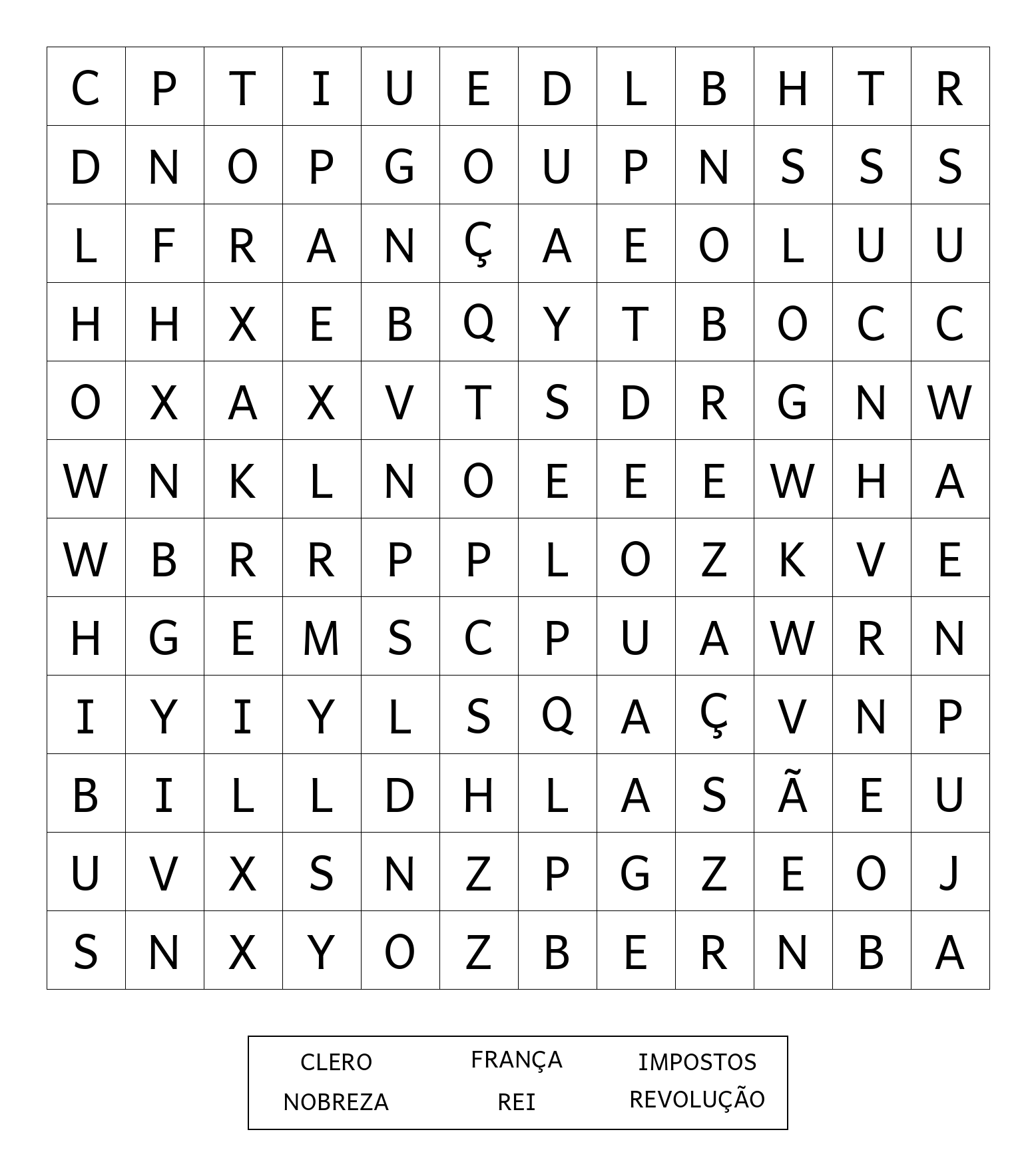 | C | P | T | I | U | E | D | L | B | H | T | R |
|---|---|---|---|---|---|---|---|---|---|---|---|
| D | N | O | P | G | O | U | P | N | S | S | S |
| L | F | R | A | N | Ç | A | E | O | L | U | U |
| H | H | X | E | B | Q | Y | T | B | O | C | C |
| O | X | A | X | V | T | S | D | R | G | N | W |
| W | N | K | L | N | O | E | E | E | W | H | A |
| W | B | R | R | P | P | L | O | Z | K | V | E |
| H | G | E | M | S | C | P | U | A | W | R | N |
| I | Y | I | Y | L | S | Q | A | Ç | V | N | P |
| B | I | L | L | D | H | L | A | S | Ã | E | U |
| U | V | X | S | N | Z | P | G | Z | E | O | J |
| S | N | X | Y | O | Z | B | E | R | N | B | A |

CLERO
NOBREZA

FRANÇA
REI

IMPOSTOS
REVOLUÇÃO